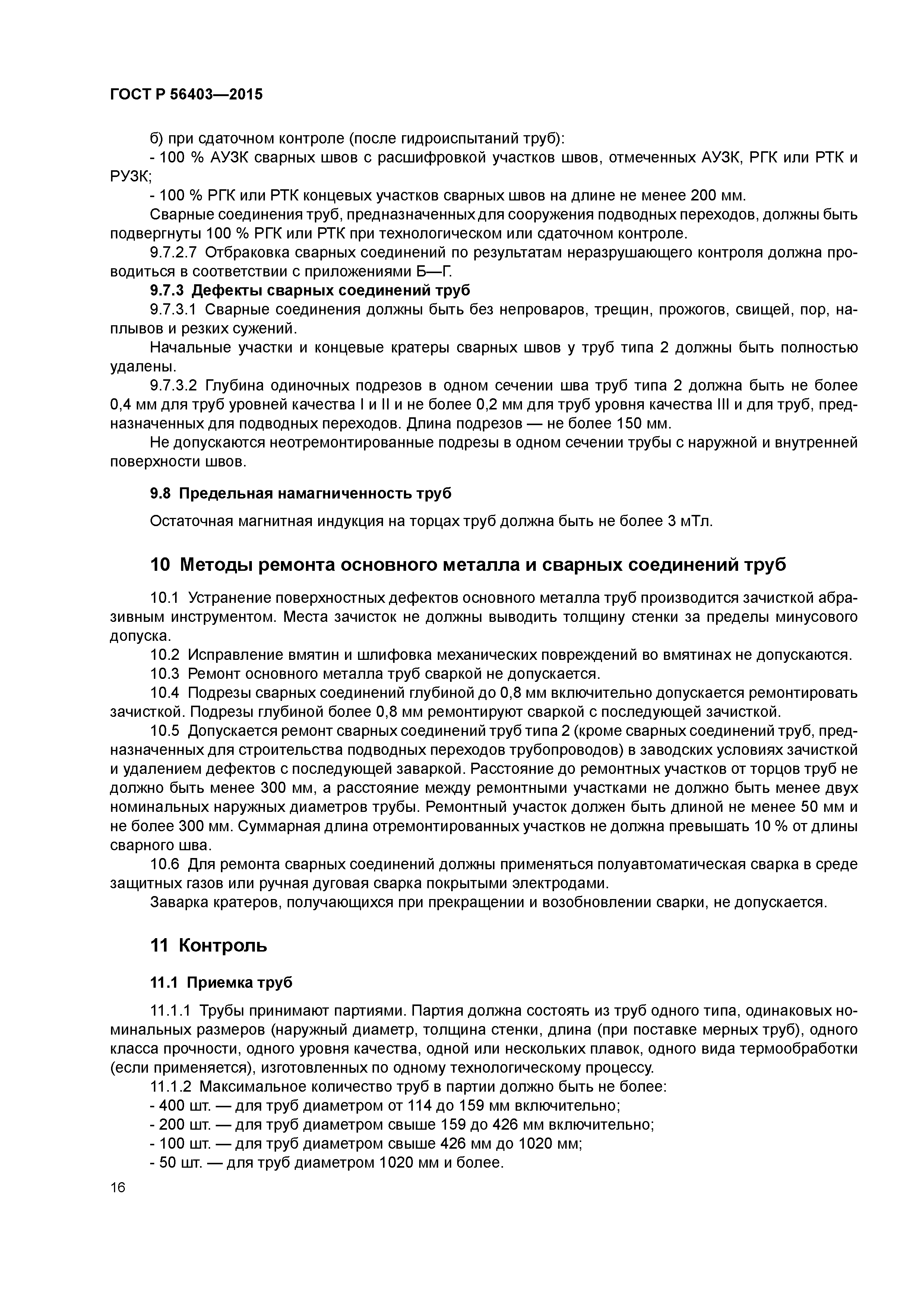 ГОСТ Р 56403—2015

б) при сдаточном контроле (после гидроиспытаний труб):

- 100 % АУЗК сварных швов с расшифровкой участков швов, отмеченных АУЗК, РГК или РТК и РУЗК;

- 100 % РГК или РТК концевых участков сварных швов на длине не менее 200 мм.

Сварные соединения труб, предназначенных для сооружения подводных переходов, должны быть подвергнуты 100 % РГК или РТК при технологическом или сдаточном контроле.

9.7.2.7 Отбраковка сварных соединений по результатам неразрушающего контроля должна проводиться в соответствии с приложениями Б—Г.

9.7.3 Дефекты сварных соединений труб

9.7.3.1 Сварные соединения должны быть без непроваров, трещин, прожогов, свищей, пор, наплывов и резких сужений.

Начальные участки и концевые кратеры сварных швов у труб типа 2 должны быть полностью удалены.

9.7.3.2 Глубина одиночных подрезов в одном сечении шва труб типа 2 должна быть не более 0,4 мм для труб уровней качества I и II и не более 0,2 мм для труб уровня качества III и для труб, предназначенных для подводных переходов. Длина подрезов — не более 150 мм.

Не допускаются неотремонтированные подрезы в одном сечении трубы с наружной и внутренней поверхности швов.

9.8 Предельная намагниченность труб

Остаточная магнитная индукция на торцах труб должна быть не более 3 мТл.

10 Методы ремонта основного металла и сварных соединений труб

10.1 Устранение поверхностных дефектов основного металла труб производится зачисткой абразивным инструментом. Места зачисток не должны выводить толщину стенки за пределы минусового допуска.

10.2 Исправление вмятин и шлифовка механических повреждений во вмятинах не допускаются.

10.3 Ремонт основного металла труб сваркой не допускается.

10.4 Подрезы сварных соединений глубиной до 0,8 мм включительно допускается ремонтировать зачисткой. Подрезы глубиной более 0,8 мм ремонтируют сваркой с последующей зачисткой.

10.5 Допускается ремонт сварных соединений труб типа 2 (кроме сварных соединений труб, предназначенных для строительства подводных переходов трубопроводов) в заводских условиях зачисткой и удалением дефектов с последующей заваркой. Расстояние до ремонтных участков от торцов труб не должно быть менее 300 мм, а расстояние между ремонтными участками не должно быть менее двух номинальных наружных диаметров трубы. Ремонтный участок должен быть длиной не менее 50 мм и не более 300 мм. Суммарная длина отремонтированных участков не должна превышать 10 % от длины сварного шва.

10.6 Для ремонта сварных соединений должны применяться полуавтоматическая сварка в среде защитных газов или ручная дуговая сварка покрытыми электродами.

Заварка кратеров, получающихся при прекращении и возобновлении сварки, не допускается.

11 Контроль

11.1 Приемка труб

11.1.1 Трубы принимают партиями. Партия должна состоять из труб одного типа, одинаковых номинальных размеров (наружный диаметр, толщина стенки, длина (при поставке мерных труб), одного класса прочности, одного уровня качества, одной или нескольких плавок, одного вида термообработки (если применяется), изготовленных по одному технологическому процессу.

11.1.2 Максимальное количество труб в партии должно быть не более:

- 400 шт. — для труб диаметром от 114 до 159 мм включительно;

- 200 шт. — для труб диаметром свыше 159 до 426 мм включительно;

- 100 шт. — для труб диаметром свыше 426 мм до 1020 мм;

- 50 шт. — для труб диаметром 1020 мм и более.

16